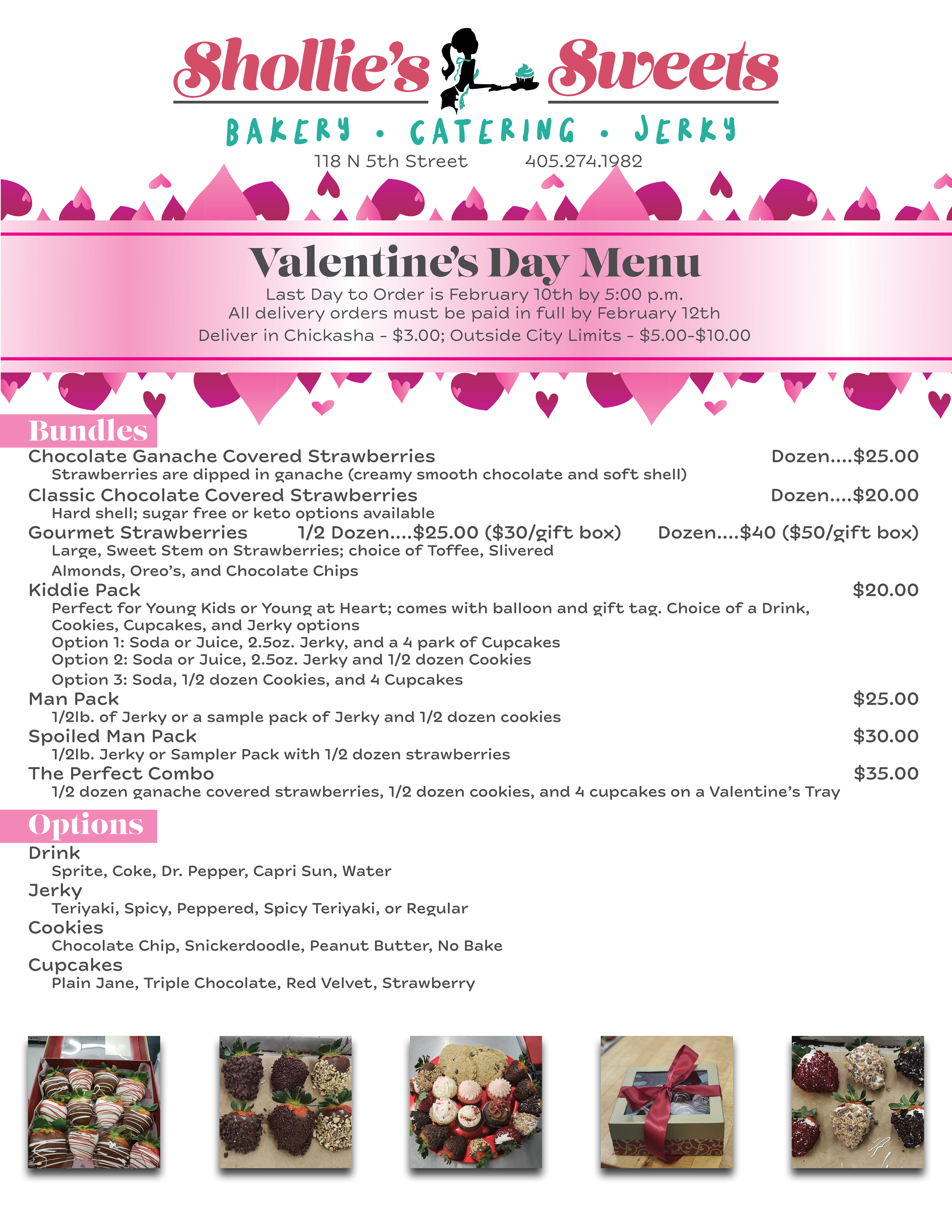 Shollie's Sweets
BAKERY • CATERING • JERKY
118 N 5th Street 405.274.1982

Valentine's Day Menu
Last Day to Order is February 10th by 5:00 p.m.
All delivery orders must be paid in full by February 12th
Deliver in Chickasha - $3.00; Outside City Limits - $5.00-$10.00

Bundles
Chocolate Ganache Covered Strawberries Dozen....$25.00
Strawberries are dipped in ganache (creamy smooth chocolate and soft shell)
Classic Chocolate Covered Strawberries Dozen....$20.00
Hard shell; sugar free or keto options available
Gourmet Strawberries 1/2 Dozen....$25.00 ($30/gift box) Dozen....$40 ($50/gift box)
Large, Sweet Stem on Strawberries; choice of Toffee, Slivered Almonds, Oreo's, and Chocolate Chips
Kiddie Pack $20.00
Perfect for Young Kids or Young at Heart; comes with balloon and gift tag. Choice of a Drink, Cookies, Cupcakes, and Jerky options
Option 1: Soda or Juice, 2.5oz. Jerky, and a 4 park of Cupcakes
Option 2: Soda or Juice, 2.5oz. Jerky and 1/2 dozen Cookies
Option 3: Soda, 1/2 dozen Cookies, and 4 Cupcakes
Man Pack $25.00
1/2lb. of Jerky or a sample pack of Jerky and 1/2 dozen cookies
Spoiled Man Pack $30.00
1/2lb. Jerky or Sampler Pack with 1/2 dozen strawberries
The Perfect Combo $35.00
1/2 dozen ganache covered strawberries, 1/2 dozen cookies, and 4 cupcakes on a Valentine's Tray

Options
Drink
Sprite, Coke, Dr. Pepper, Capri Sun, Water
Jerky
Teriyaki, Spicy, Peppered, Spicy Teriyaki, or Regular
Cookies
Chocolate Chip, Snickerdoodle, Peanut Butter, No Bake
Cupcakes
Plain Jane, Triple Chocolate, Red Velvet, Strawberry